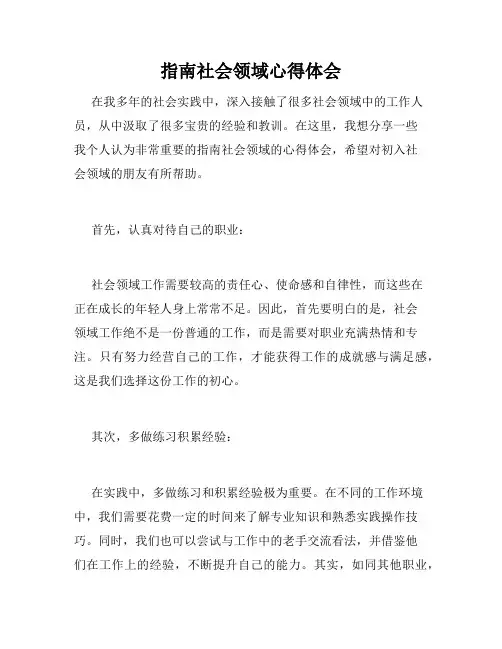 指南社会领域心得体会

在我多年的社会实践中，深入接触了很多社会领域中的工作人员，从中汲取了很多宝贵的经验和教训。在这里，我想分享一些我个人认为非常重要的指南社会领域的心得体会，希望对初入社会领域的朋友有所帮助。

首先，认真对待自己的职业：

社会领域工作需要较高的责任心、使命感和自律性，而这些在正在成长的年轻人身上常常不足。因此，首先要明白的是，社会领域工作绝不是一份普通的工作，而是需要对职业充满热情和专注。只有努力经营自己的工作，才能获得工作的成就感与满足感，这是我们选择这份工作的初心。

其次，多做练习积累经验：

在实践中，多做练习和积累经验极为重要。在不同的工作环境中，我们需要花费一定的时间来了解专业知识和熟悉实践操作技巧。同时，我们也可以尝试与工作中的老手交流看法，并借鉴他们在工作上的经验，不断提升自己的能力。其实，如同其他职业，